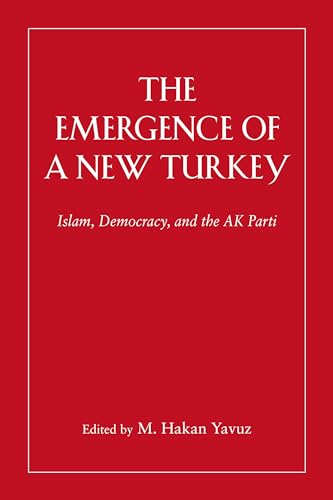 THE EMERGENCE OF A NEW TURKEY

Islam, Democracy, and the AK Parti

Edited by M. Hakan Yavuz